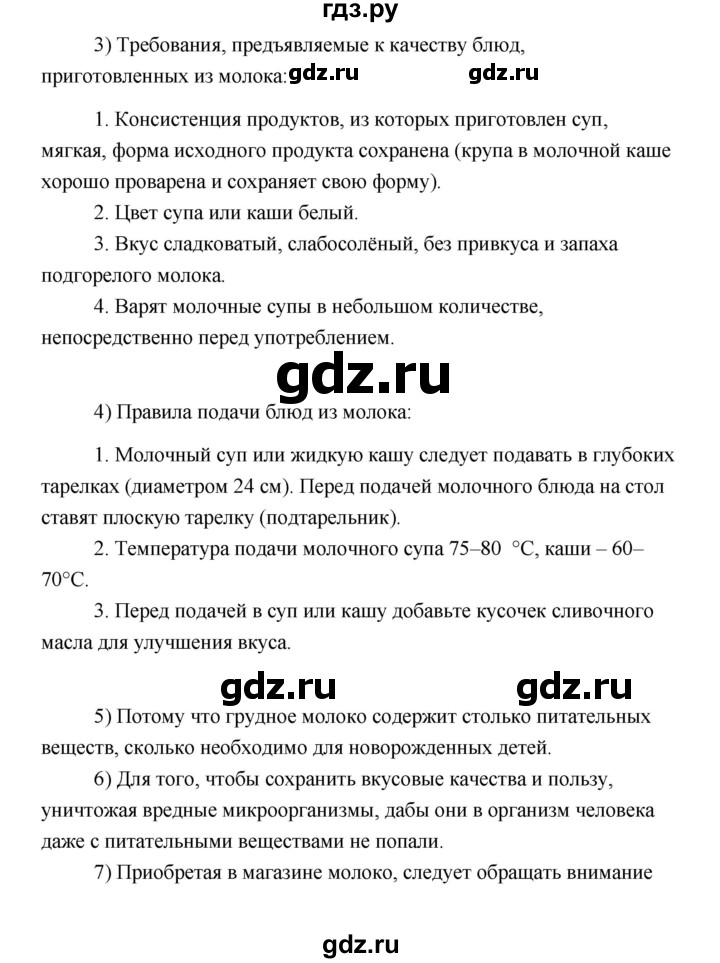 гдз.ру

3) Требования, предъявляемые к качеству блюд, приготовленных из молока: gdz.ru gdz.ru

1. Консистенция продуктов, из которых приготовлен суп, мягкая, форма исходного продукта сохранена (крупа в молочной каше хорошо проварена и сохраняет свою форму).

2. Цвет супа или каши белый.

3. Вкус сладковатый, слабосолёный, без привкуса и запаха подгорелого молока.

4. Варят молочные супы в небольшом количестве, непосредственно перед употреблением.

gdz.ru

4) Правила подачи блюд из молока:

1. Молочный суп или жидкую кашу следует подавать в глубоких тарелках (диаметром 24 см). Перед подачей молочного блюда на стол ставят плоскую тарелку (подтарельник).

2. Температура подачи молочного супа 75–80 °С, каши – 60–70°С.

3. Перед подачей в суп или кашу добавьте кусочек сливочного масла для улучшения вкуса.

gdz.ru gdz.ru

5) Потому что грудное молоко содержит столько питательных веществ, сколько необходимо для новорожденных детей.

6) Для того, чтобы сохранить вкусовые качества и пользу, уничтожая вредные микроорганизмы, дабы они в организм человека даже с питательными веществами не попали.

7) Приобретая в магазине молоко, следует обращать внимание

gdz.ru